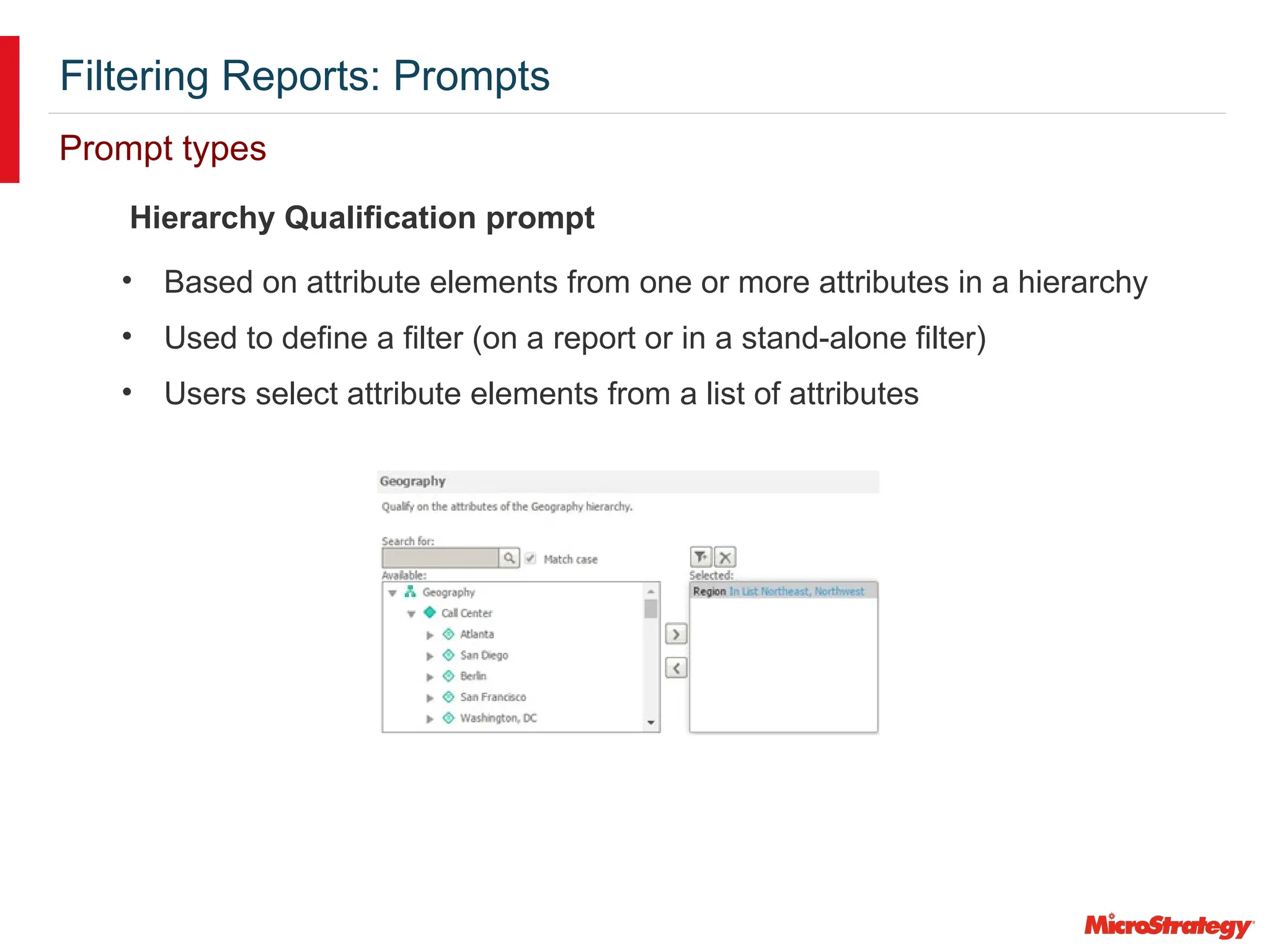 Filtering Reports: Prompts

Prompt types

Hierarchy Qualification prompt

• Based on attribute elements from one or more attributes in a hierarchy

• Used to define a filter (on a report or in a stand-alone filter)

• Users select attribute elements from a list of attributes

Geography

Qualify on the attributes of the Geography hierarchy.

Search for:

Match case

Available:

Geography

Call Center

Atlanta

San Diego

Berlin

San Francisco

Washington, DC

Selected:

Region In List Northeast, Northwest

MicroStrategy